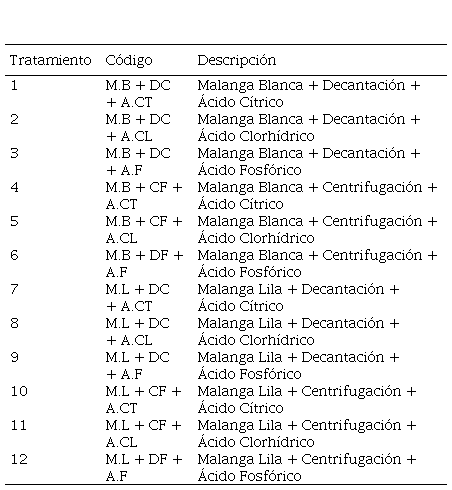 | Tratamiento | Código | Descripción |
|---|---|---|
| 1 | M.B + DC + A.CT | Malanga Blanca + Decantación + Ácido Cítrico |
| 2 | M.B + DC + A.CL | Malanga Blanca + Decantación + Ácido Clorhídrico |
| 3 | M.B + DC + A.F | Malanga Blanca + Decantación + Ácido Fosfórico |
| 4 | M.B + CF + A.CT | Malanga Blanca + Centrifugación + Ácido Cítrico |
| 5 | M.B + CF + A.CL | Malanga Blanca + Centrifugación + Ácido Clorhídrico |
| 6 | M.B + DF + A.F | Malanga Blanca + Centrifugación + Ácido Fosfórico |
| 7 | M.L + DC + A.CT | Malanga Lila + Decantación + Ácido Cítrico |
| 8 | M.L + DC + A.CL | Malanga Lila + Decantación + Ácido Clorhídrico |
| 9 | M.L + DC + A.F | Malanga Lila + Decantación + Ácido Fosfórico |
| 10 | M.L + CF + A.CT | Malanga Lila + Centrifugación + Ácido Cítrico |
| 11 | M.L + CF + A.CL | Malanga Lila + Centrifugación + Ácido Clorhídrico |
| 12 | M.L + DF + A.F | Malanga Lila + Centrifugación + Ácido Fosfórico |